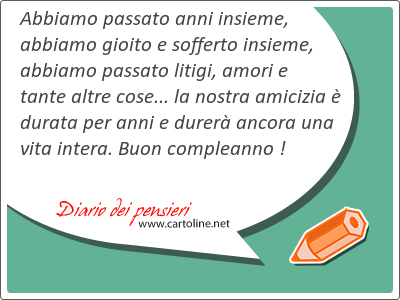 Abbiamo passato anni insieme, abbiamo gioito e sofferto insieme, abbiamo passato litigi, amori e tante altre cose... la nostra amicizia è durata per anni e durerà ancora una vita intera. Buon compleanno !

Diario dei pensieri
www.cartoline.net